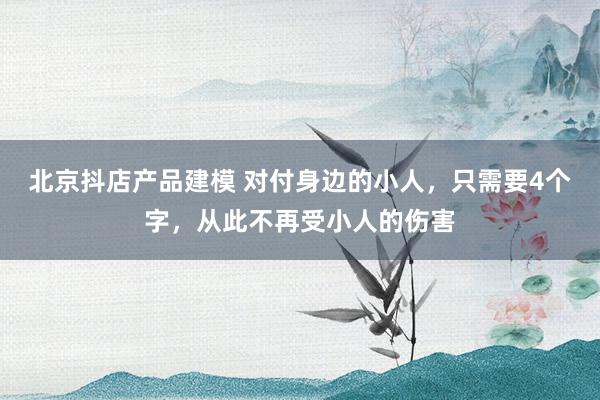 北京抖店产品建模 对付身边的小人，只需要4个字，从此不再受小人的伤害